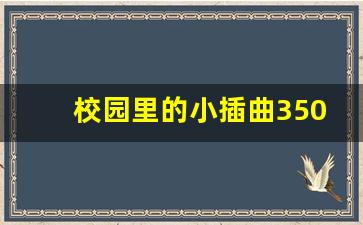 校园里的小插曲350